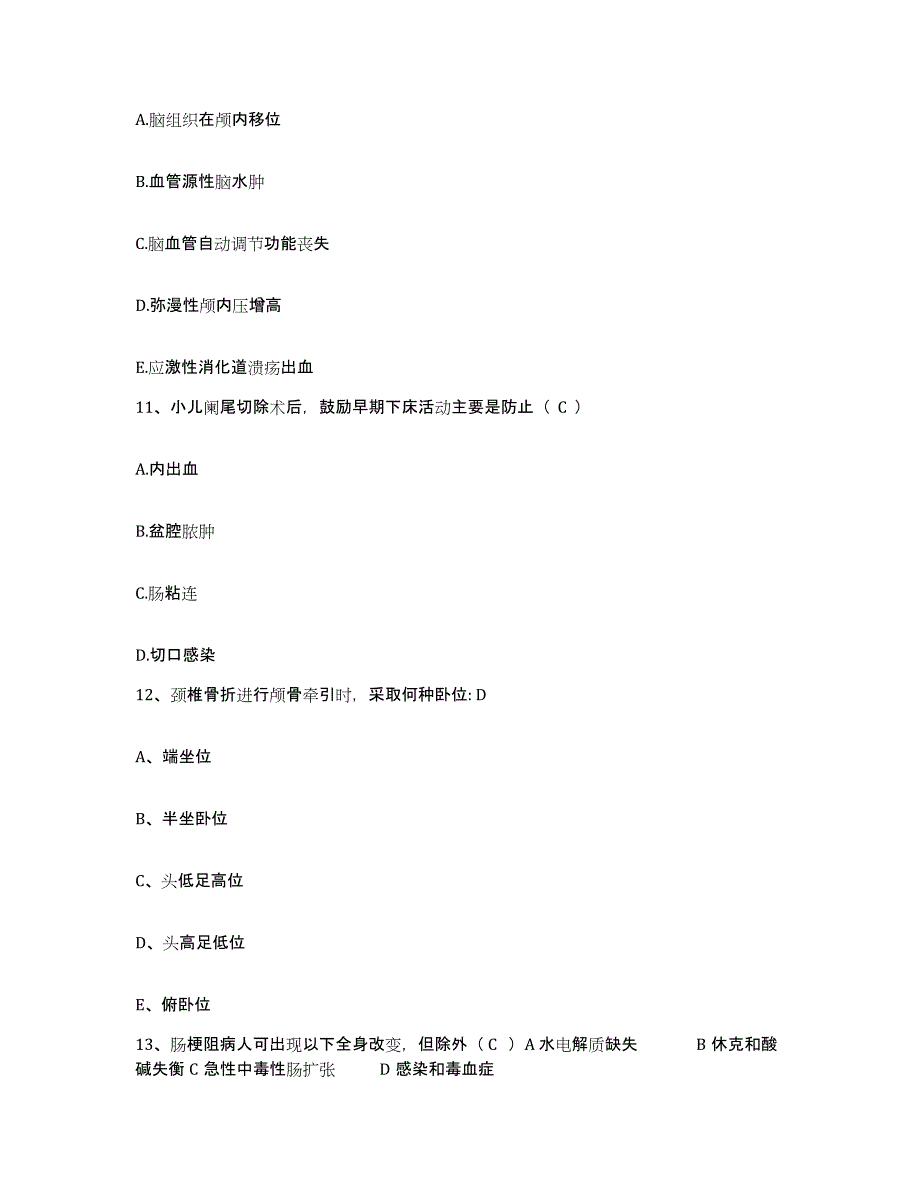 A.脑组织在颅内移位

B.血管源性脑水肿

C.脑血管自动调节功能丧失

D.弥漫性颅内压增高

E.应激性消化道溃疡出血

11、小儿阑尾切除术后，鼓励早期下床活动主要是防止（ C ）

A.内出血

B.盆腔脓肿

C.肠粘连

D.切口感染

12、颈椎骨折进行颅骨牵引时，采取何种卧位: D

A、端坐位

B、半坐卧位

C、头低足高位

D、头高足低位

E、俯卧位

13、肠梗阻病人可出现以下全身改变，但除外（ C ）A 水电解质缺失 B 休克和酸碱失衡 C 急性中毒性肠扩张 D 感染和毒血症